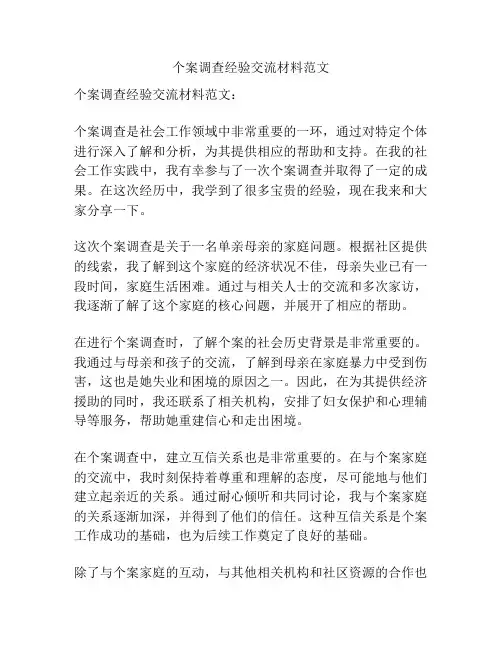 个案调查经验交流材料范文

个案调查经验交流材料范文：

个案调查是社会工作领域中非常重要的一环，通过对特定个体进行深入了解和分析，为其提供相应的帮助和支持。在我的社会工作实践中，我有幸参与了一次个案调查并取得了一定的成果。在这次经历中，我学到了很多宝贵的经验，现在我来和大家分享一下。

这次个案调查是关于一名单亲母亲的家庭问题。根据社区提供的线索，我了解到这个家庭的经济状况不佳，母亲失业已有一段时间，家庭生活困难。通过与相关人士的交流和多次家访，我逐渐了解了这个家庭的核心问题，并展开了相应的帮助。

在进行个案调查时，了解个案的社会历史背景是非常重要的。我通过与母亲和孩子的交流，了解到母亲在家庭暴力中受到伤害，这也是她失业和困境的原因之一。因此，在为其提供经济援助的同时，我还联系了相关机构，安排了妇女保护和心理辅导等服务，帮助她重建信心和走出困境。

在个案调查中，建立互信关系也是非常重要的。在与个案家庭的交流中，我时刻保持着尊重和理解的态度，尽可能地与他们建立起亲近的关系。通过耐心倾听和共同讨论，我与个案家庭的关系逐渐加深，并得到了他们的信任。这种互信关系是个案工作成功的基础，也为后续工作奠定了良好的基础。

除了与个案家庭的互动，与其他相关机构和社区资源的合作也